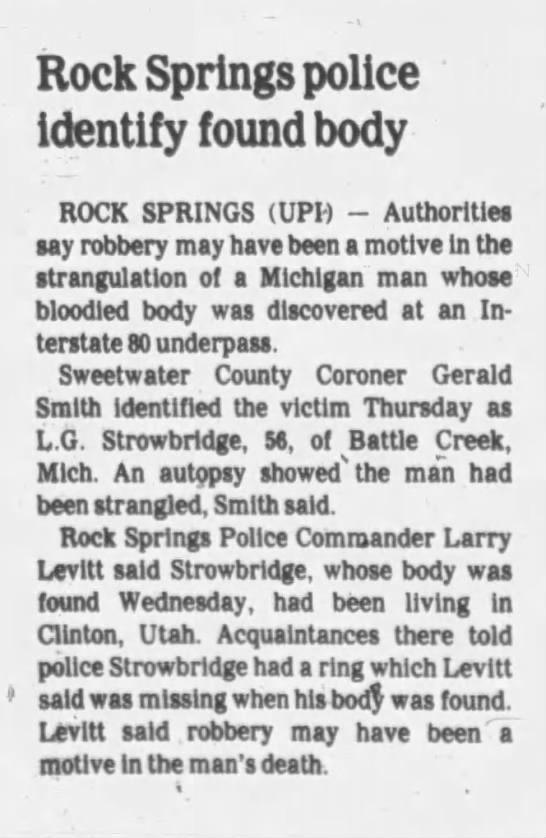 Rock Springs police identify found body

ROCK SPRINGS (UPI) — Authorities say robbery may have been a motive in the strangulation of a Michigan man whose bloodied body was discovered at an Interstate 80 underpass.

Sweetwater County Coroner Gerald Smith identified the victim Thursday as L.G. Strowbridge, 56, of Battle Creek, Mich. An autopsy showed the man had been strangled, Smith said.

Rock Springs Police Commander Larry Levitt said Strowbridge, whose body was found Wednesday, had been living in Clinton, Utah. Acquaintances there told police Strowbridge had a ring which Levitt said was missing when his body was found. Levitt said robbery may have been a motive in the man's death.